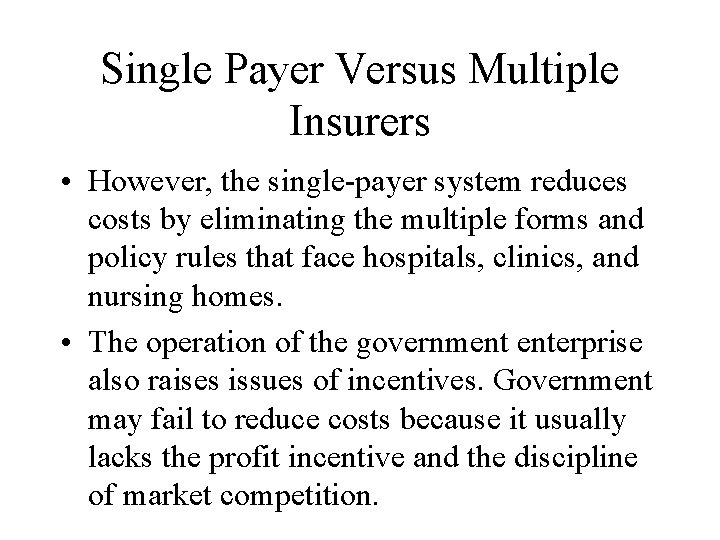 Single Payer Versus Multiple Insurers

• However, the single-payer system reduces costs by eliminating the multiple forms and policy rules that face hospitals, clinics, and nursing homes.

• The operation of the government enterprise also raises issues of incentives. Government may fail to reduce costs because it usually lacks the profit incentive and the discipline of market competition.